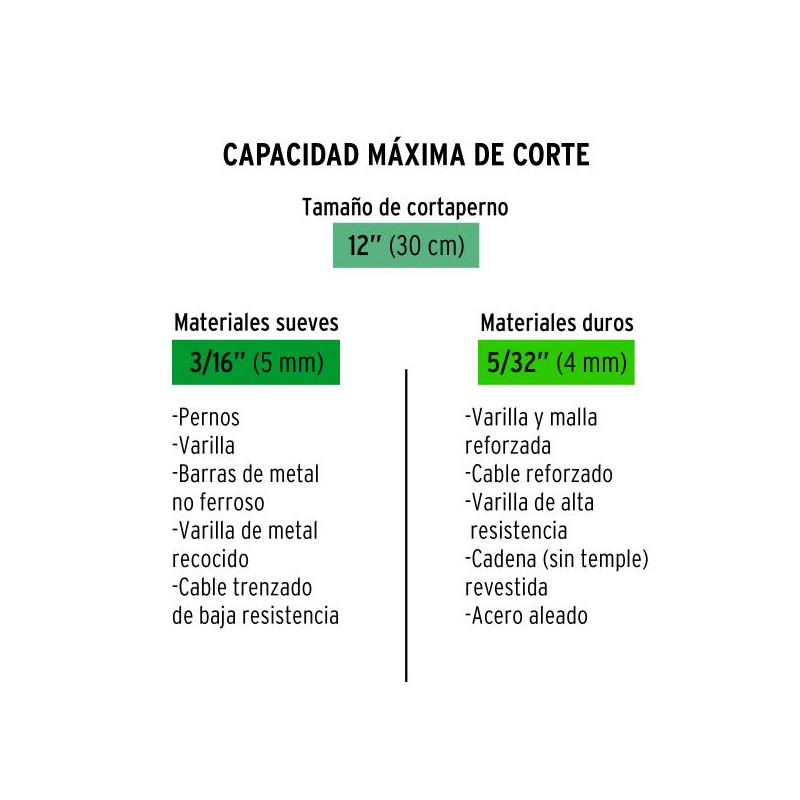 CAPACIDAD MÁXIMA DE CORTE

Tamaño de cortaperno

12" (30 cm)

Materiales sueves

3/16" (5 mm)

-Pernos
-Varilla
-Barras de metal no ferroso
-Varilla de metal recocido
-Cable trenzado de baja resistencia

Materiales duros

5/32" (4 mm)

-Varilla y malla reforzada
-Cable reforzado
-Varilla de alta resistencia
-Cadena (sin temple) revestida
-Acero aleado